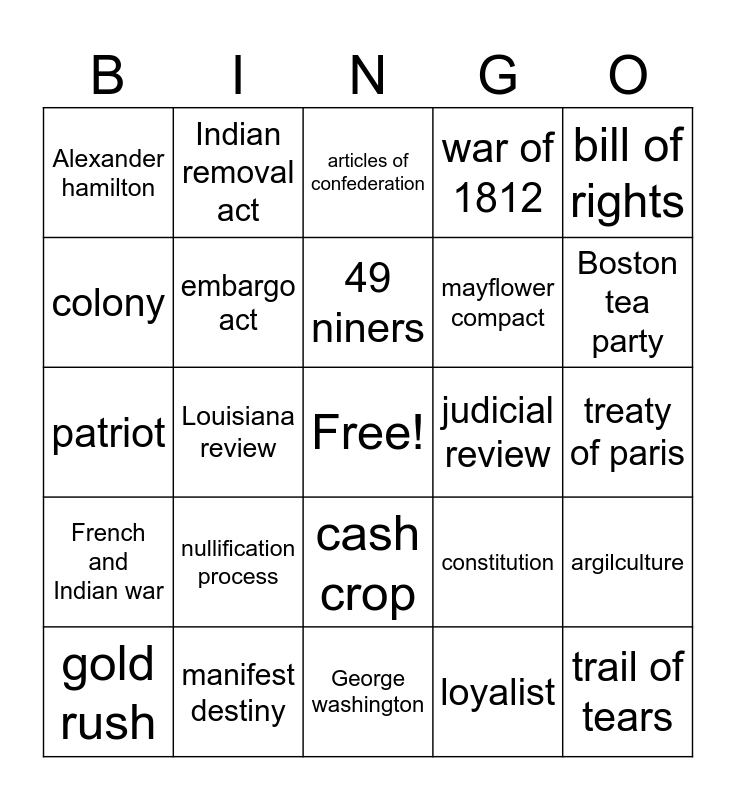 | B | I | N | G | O |
|---|---|---|---|---|
| Alexander hamilton | Indian removal act | articles of confederation | war of 1812 | bill of rights |
| colony | embargo act | 49 niners | mayflower compact | Boston tea party |
| patriot | Louisiana review | Free! | judicial review | treaty of paris |
| French and Indian war | nullification process | cash crop | constitution | argilculture |
| gold rush | manifest destiny | George washington | loyalist | trail of tears |